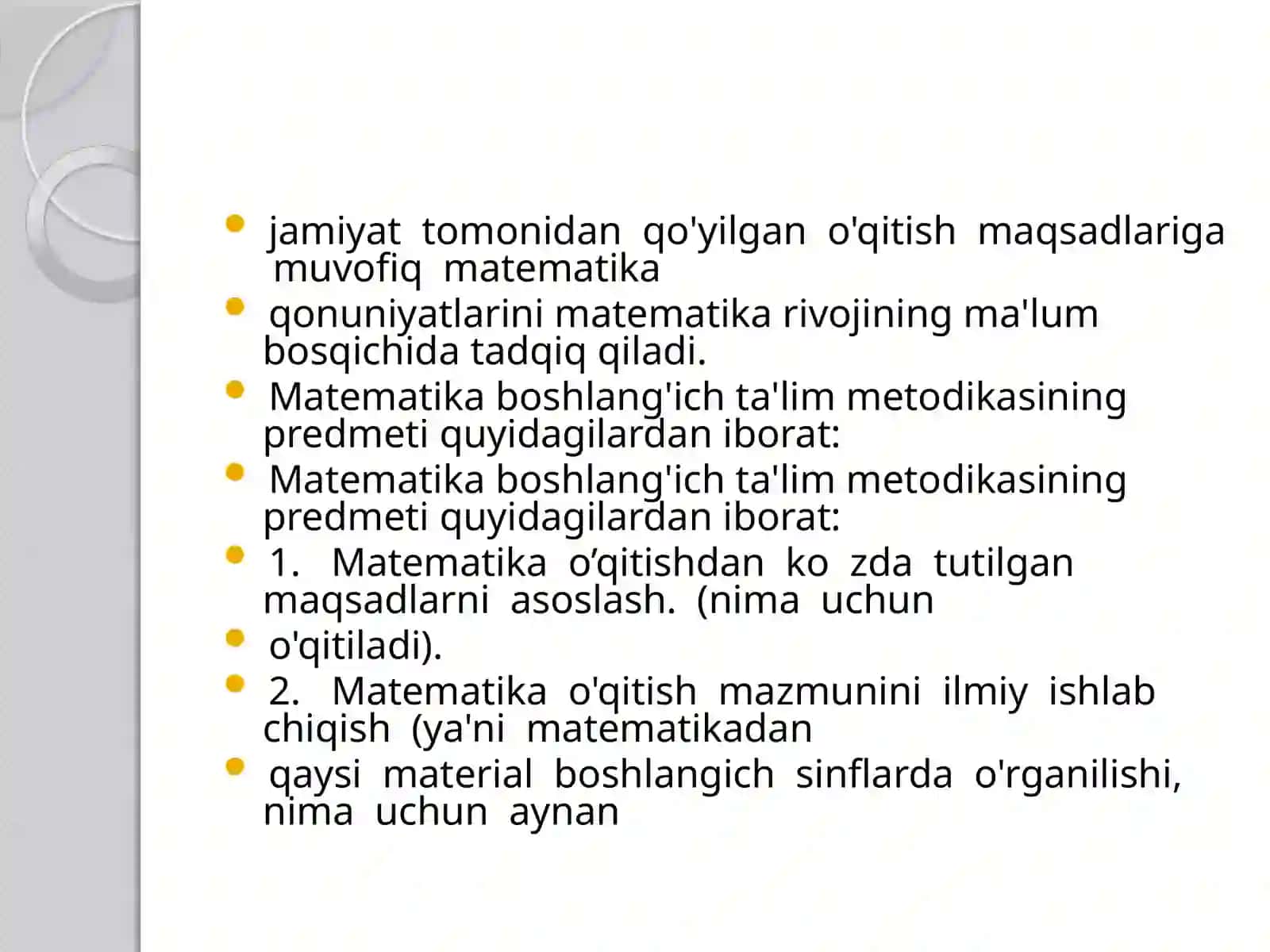 - jamiyat tomonidan qo'yilgan o'qitish maqsadlariga muvofiq matematika
- qonuniyatlarini matematika rivojining ma'lum bosqichida tadqiq qiladi.
- Matematika boshlang'ich ta'lim metodikasining predmeti quyidagilardan iborat:
- Matematika boshlang'ich ta'lim metodikasining predmeti quyidagilardan iborat:
- 1. Matematika o’qitishdan ko zda tutilgan maqsadlarni asoslash. (nima uchun
- o'qitiladi).
- 2. Matematika o'qitish mazmunini ilmiy ishlab chiqish (ya'ni matematikadan
- qaysi material boshlangich sinflarda o'rganilishi, nima uchun aynan